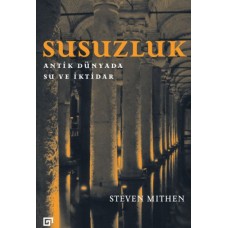 SUSUZLUK
ANTİK DÜNYADA SU VE İKTİDAR

STEVEN MITHEN